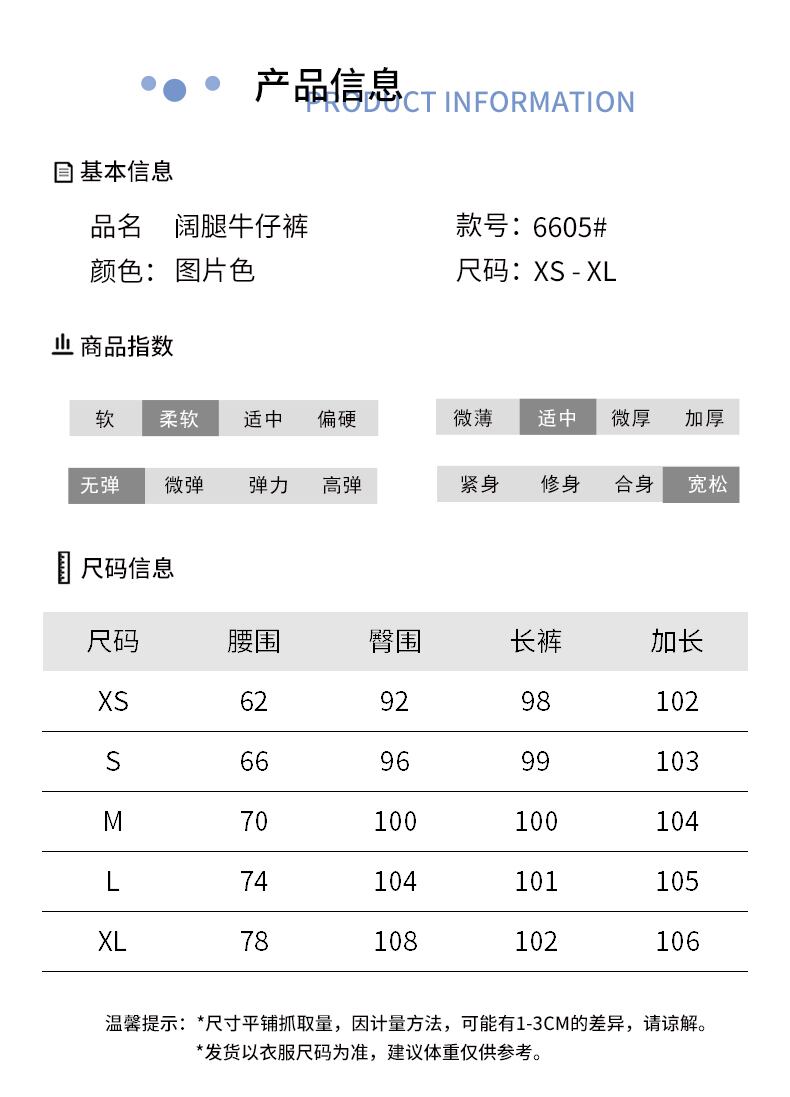 产品信息
PRODUCT INFORMATION

基本信息

品名 阔腿牛仔裤
款号：6605#
颜色：图片色
尺码：XS - XL

商品指数

软 柔软 适中 偏硬
微薄 适中 微厚 加厚
无弹 微弹 弹力 高弹
紧身 修身 合身 宽松

尺码信息

| 尺码 | 腰围 | 臀围 | 长裤 | 加长 |
|---|---|---|---|---|
| XS | 62 | 92 | 98 | 102 |
| S | 66 | 96 | 99 | 103 |
| M | 70 | 100 | 100 | 104 |
| L | 74 | 104 | 101 | 105 |
| XL | 78 | 108 | 102 | 106 |

温馨提示：*尺寸平铺抓取量，因计量方法，可能有1-3CM的差异，请谅解。
*发货以衣服尺码为准，建议体重仅供参考。